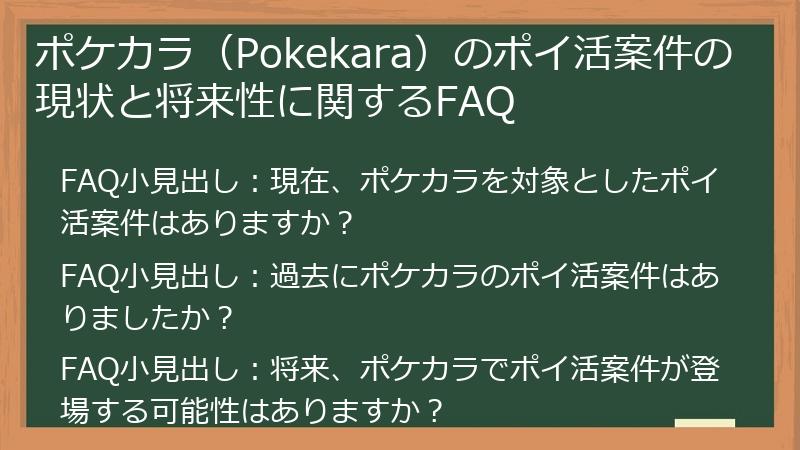 ポケカラ（Pokekara）のポイ活案件の現状と将来性に関するFAQ

FAQ小見出し：現在、ポケカラを対象としたポイ活案件はありますか？

FAQ小見出し：過去にポケカラのポイ活案件はありましたか？

FAQ小見出し：将来、ポケカラでポイ活案件が登場する可能性はありますか？